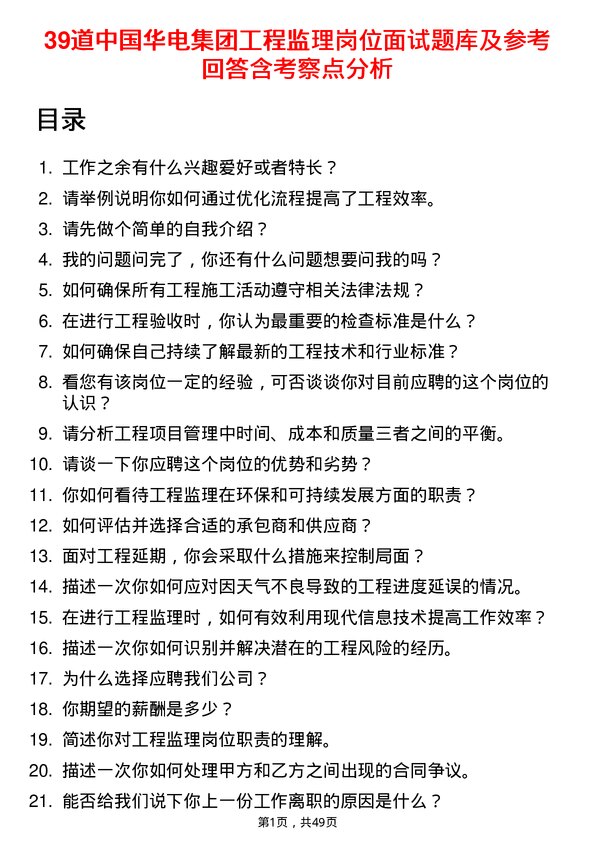 39道中国华电集团工程监理岗位面试题库及参考回答含考察点分析

目录

1. 工作之余有什么兴趣爱好或者特长？
2. 请举例说明你如何通过优化流程提高了工程效率。
3. 请先做个简单的自我介绍？
4. 我的问题问完了，你还有什么问题想要问我的吗？
5. 如何确保所有工程施工活动遵守相关法律法规？
6. 在进行工程验收时，你认为最重要的检查标准是什么？
7. 如何确保自己持续了解最新的工程技术和行业标准？
8. 看您有该岗位一定的经验，可否谈谈你对目前应聘的这个岗位的认识？
9. 请分析工程项目管理中时间、成本和质量三者之间的平衡。
10. 请谈一下你应聘这个岗位的优势和劣势？
11. 你如何看待工程监理在环保和可持续发展方面的职责？
12. 如何评估并选择合适的承包商和供应商？
13. 面对工程延期，你会采取什么措施来控制局面？
14. 描述一次你如何应对因天气不良导致的工程进度延误的情况。
15. 在进行工程监理时，如何有效利用现代信息技术提高工作效率？
16. 描述一次你如何识别并解决潜在的工程风险的经历。
17. 为什么选择应聘我们公司？
18. 你期望的薪酬是多少？
19. 简述你对工程监理岗位职责的理解。
20. 描述一次你如何处理甲方和乙方之间出现的合同争议。
21. 能否给我们说下你上一份工作离职的原因是什么？

第1页，共49页